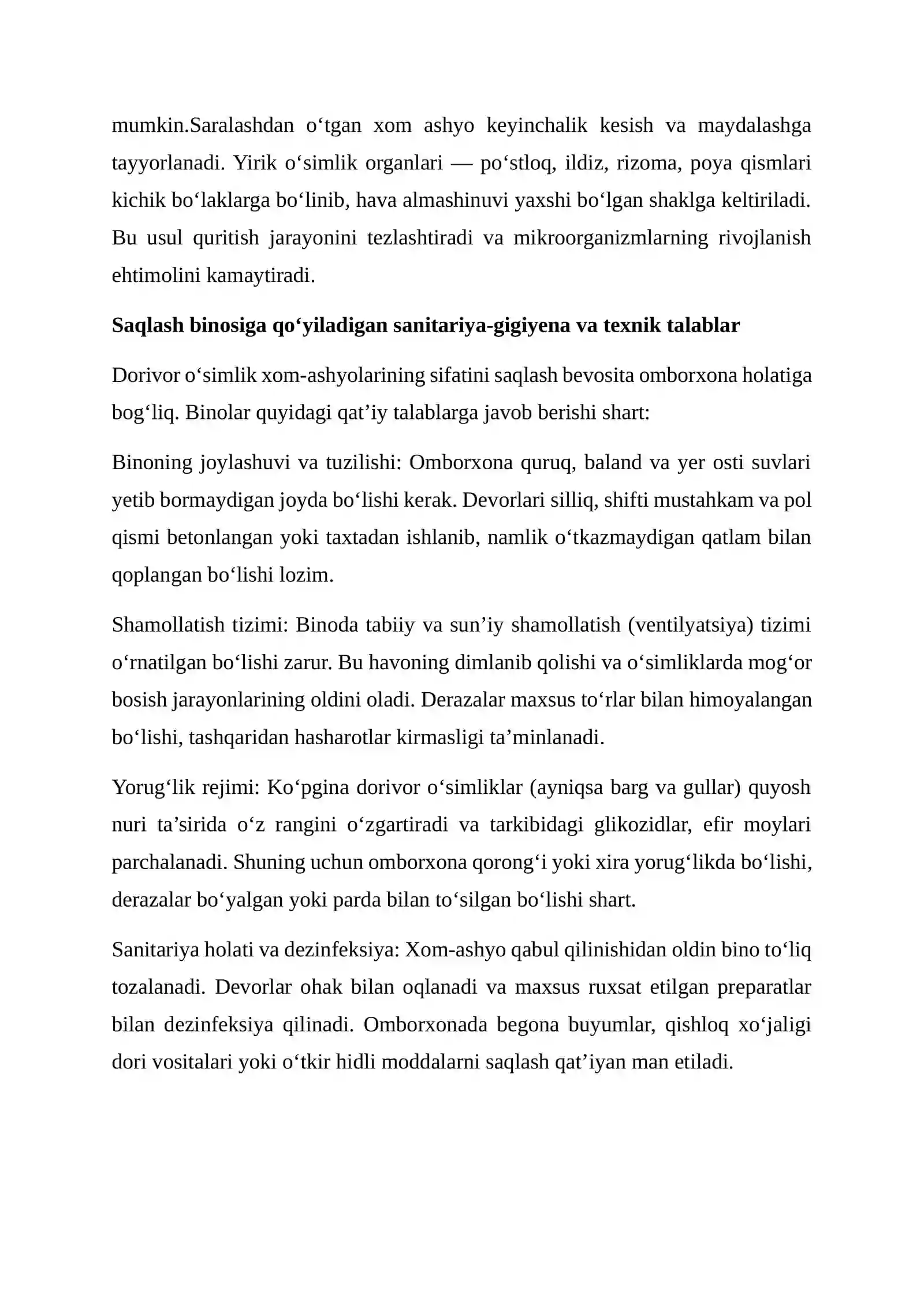 mumkin.Saralashdan o‘tgan xom ashyo keyinchalik kesish va maydalashga tayyorlanadi. Yirik o‘simlik organlari — po‘stloq, ildiz, rizoma, poya qismlari kichik bo‘laklarga bo‘linib, hava almashinuvi yaxshi bo‘lgan shaklga keltiriladi. Bu usul quritish jarayonini tezlashtiradi va mikroorganizmlarning rivojlanish ehtimolini kamaytiradi.

Saqlash binosiga qo‘yiladigan sanitariya-gigiyena va texnik talablar

Dorivor o‘simlik xom-ashyolarining sifatini saqlash bevosita omborxona holatiga bog‘liq. Binolar quyidagi qat’iy talablarga javob berishi shart:

Binoning joylashuvi va tuzilishi: Omborxona quruq, baland va yer osti suvlari yetib bormaydigan joyda bo‘lishi kerak. Devorlari silliq, shifti mustahkam va pol qismi betonlangan yoki taxtadan ishlanib, namlik o‘tkazmaydigan qatlam bilan qoplangan bo‘lishi lozim.

Shamollatish tizimi: Binoda tabiiy va sun’iy shamollatish (ventilyatsiya) tizimi o‘rnatilgan bo‘lishi zarur. Bu havoning dimlanib qolishi va o‘simliklarda mog‘or bosish jarayonlarining oldini oladi. Derazalar maxsus to‘rlar bilan himoyalangan bo‘lishi, tashqaridan hasharotlar kirmasligi ta’minlanadi.

Yorug‘lik rejimi: Ko‘pgina dorivor o‘simliklar (ayniqsa barg va gullar) quyosh nuri ta’sirida o‘z rangini o‘zgartiradi va tarkibidagi glikozidlar, efir moylari parchalanadi. Shuning uchun omborxona qorong‘i yoki xira yorug‘likda bo‘lishi, derazalar bo‘yalgan yoki parda bilan to‘silgan bo‘lishi shart.

Sanitariya holati va dezinfeksiya: Xom-ashyo qabul qilinishidan oldin bino to‘liq tozalanadi. Devorlar ohak bilan oqlanadi va maxsus ruxsat etilgan preparatlar bilan dezinfeksiya qilinadi. Omborxonada begona buyumlar, qishloq xo‘jaligi dori vositalari yoki o‘tkir hidli moddalarni saqlash qat’iyan man etiladi.